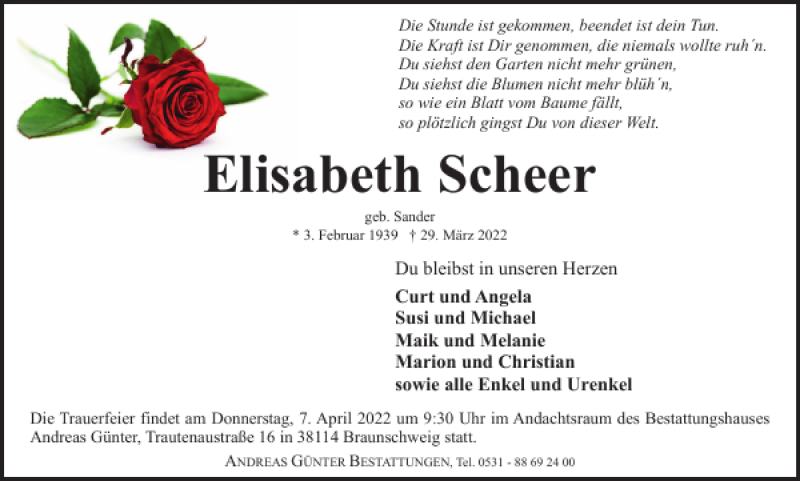 Die Stunde ist gekommen, beendet ist dein Tun.
Die Kraft ist Dir genommen, die niemals wollte ruh´n.
Du siehst den Garten nicht mehr grünen,
Du siehst die Blumen nicht mehr blüh´n,
so wie ein Blatt vom Baume fällt,
so plötzlich gingst Du von dieser Welt.

Elisabeth Scheer

geb. Sander
* 3. Februar 1939 † 29. März 2022

Du bleibst in unseren Herzen

Curt und Angela
Susi und Michael
Maik und Melanie
Marion und Christian
sowie alle Enkel und Urenkel

Die Trauerfeier findet am Donnerstag, 7. April 2022 um 9:30 Uhr im Andachtsraum des Bestattungshauses Andreas Günter, Trautenaustraße 16 in 38114 Braunschweig statt.

ANDREAS GÜNTER BESTATTUNGEN, Tel. 0531 - 88 69 24 00